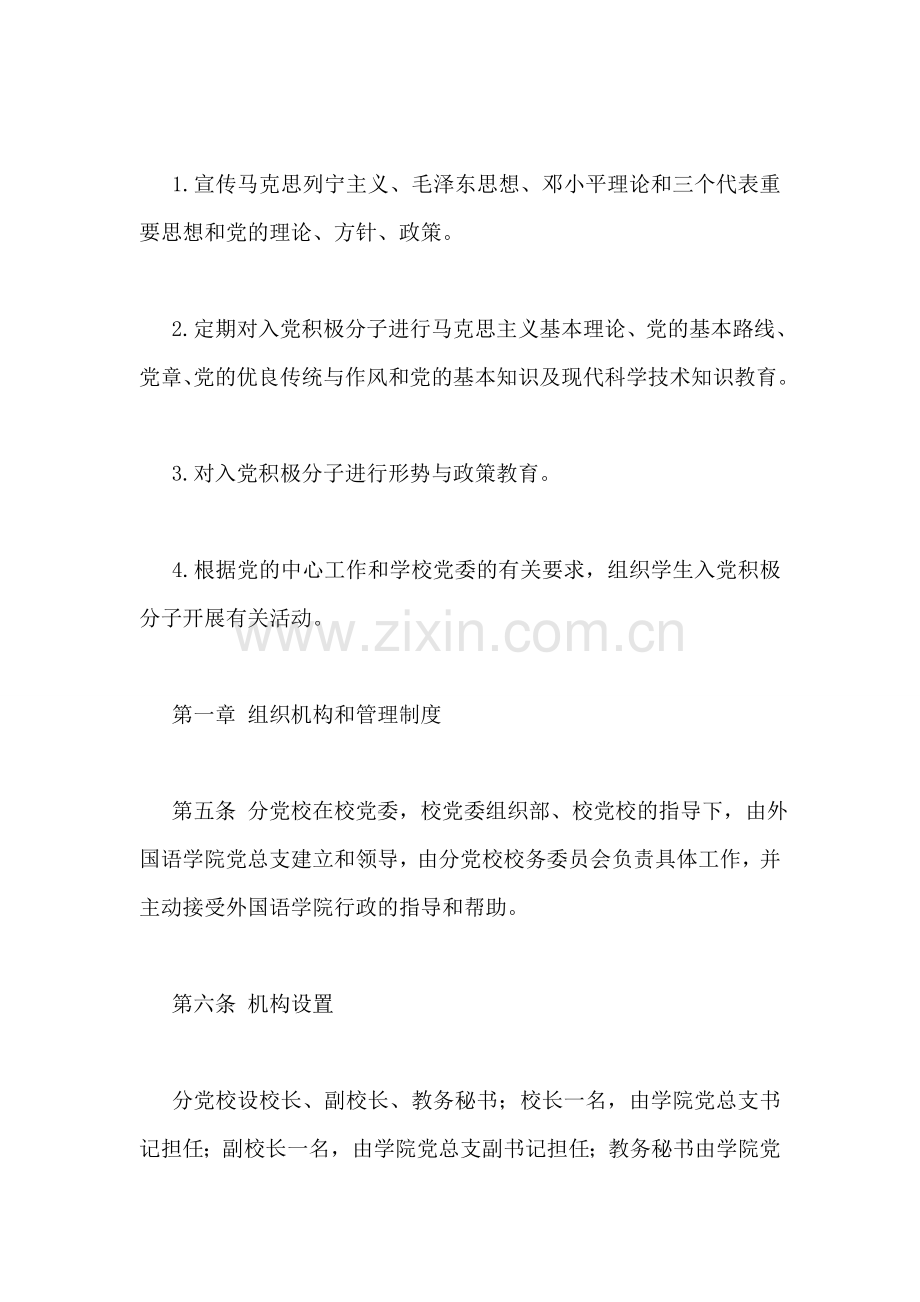 1.宣传马克思列宁主义、毛泽东思想、邓小平理论和三个代表重要思想和党的理论、方针、政策。

2.定期对入党积极分子进行马克思主义基本理论、党的基本路线、党章、党的优良传统与作风和党的基本知识及现代科学技术知识教育。

3.对入党积极分子进行形势与政策教育。

4.根据党的中心工作和学校党委的有关要求，组织学生入党积极分子开展有关活动。

www.zixin.com.cn

第一章 组织机构和管理制度

第五条 分党校在校党委，校党委组织部、校党校的指导下，由外国语学院党总支建立和领导，由分党校校务委员会负责具体工作，并主动接受外国语学院行政的指导和帮助。

第六条 机构设置

分党校设校长、副校长、教务秘书；校长一名，由学院党总支书记担任；副校长一名，由学院党总支副书记担任；教务秘书由学院党